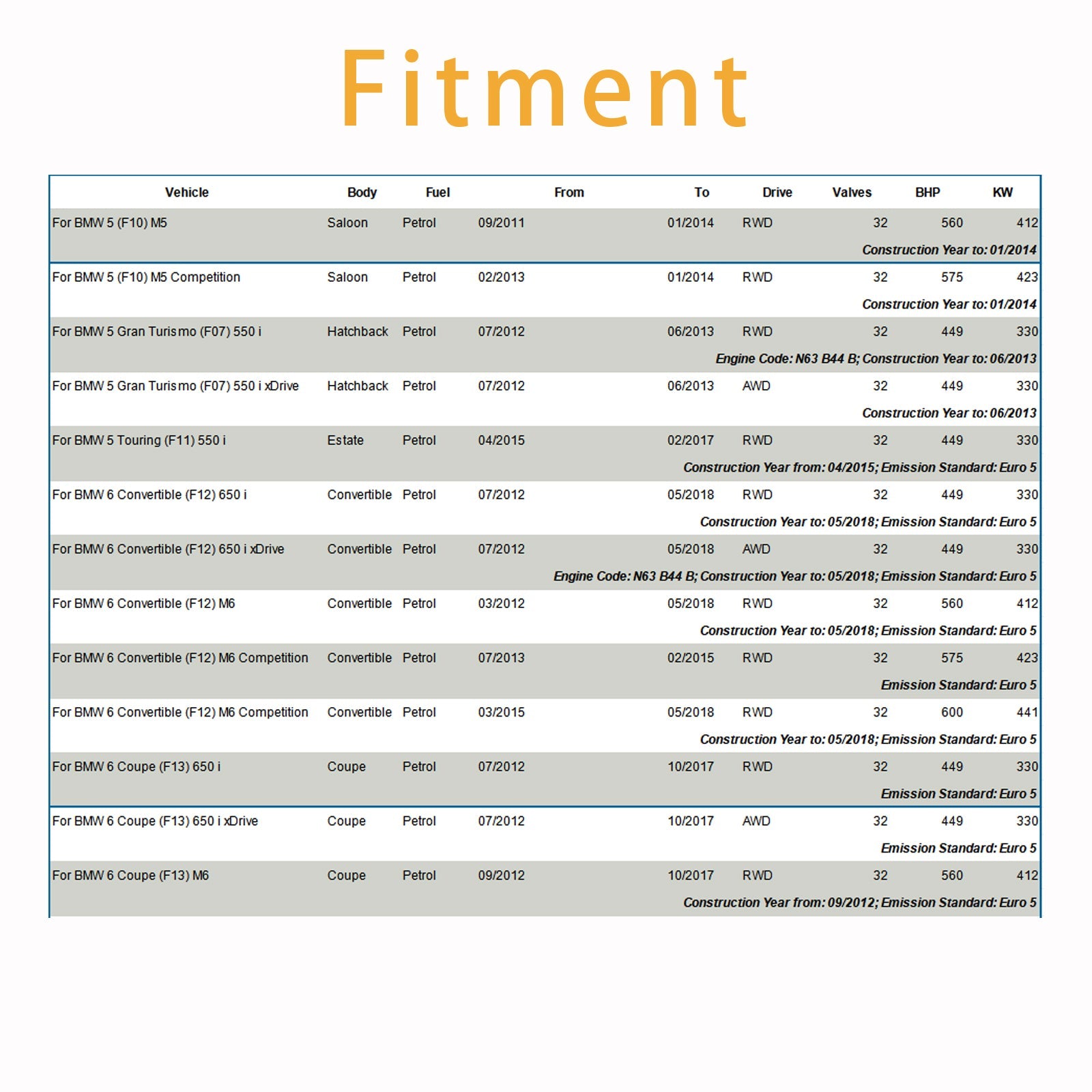 Fitment

| Vehicle | Body | Fuel | From | To | Drive | Valves | BHP | KW |
|---|---|---|---|---|---|---|---|---|
| For BMW 5 (F10) M5 | Saloon | Petrol | 09/2011 | 01/2014 | RWD | 32 | 560 | 412 |
| Construction Year to: 01/2014 | | | | | | | | |
| For BMW 5 (F10) M5 Competition | Saloon | Petrol | 02/2013 | 01/2014 | RWD | 32 | 575 | 423 |
| Construction Year to: 01/2014 | | | | | | | | |
| For BMW 5 Gran Turismo (F07) 550 i | Hatchback | Petrol | 07/2012 | 06/2013 | RWD | 32 | 449 | 330 |
| Engine Code: N63 B44 B; Construction Year to: 06/2013 | | | | | | | | |
| For BMW 5 Gran Turismo (F07) 550 i xDrive | Hatchback | Petrol | 07/2012 | 06/2013 | AWD | 32 | 449 | 330 |
| Construction Year to: 06/2013 | | | | | | | | |
| For BMW 5 Touring (F11) 550 i | Estate | Petrol | 04/2015 | 02/2017 | RWD | 32 | 449 | 330 |
| Construction Year from: 04/2015; Emission Standard: Euro 5 | | | | | | | | |
| For BMW 6 Convertible (F12) 650 i | Convertible | Petrol | 07/2012 | 05/2018 | RWD | 32 | 449 | 330 |
| Construction Year to: 05/2018; Emission Standard: Euro 5 | | | | | | | | |
| For BMW 6 Convertible (F12) 650 i xDrive | Convertible | Petrol | 07/2012 | 05/2018 | AWD | 32 | 449 | 330 |
| Engine Code: N63 B44 B; Construction Year to: 05/2018; Emission Standard: Euro 5 | | | | | | | | |
| For BMW 6 Convertible (F12) M6 | Convertible | Petrol | 03/2012 | 05/2018 | RWD | 32 | 560 | 412 |
| Construction Year to: 05/2018; Emission Standard: Euro 5 | | | | | | | | |
| For BMW 6 Convertible (F12) M6 Competition | Convertible | Petrol | 07/2013 | 02/2015 | RWD | 32 | 575 | 423 |
| Emission Standard: Euro 5 | | | | | | | | |
| For BMW 6 Convertible (F12) M6 Competition | Convertible | Petrol | 03/2015 | 05/2018 | RWD | 32 | 600 | 441 |
| Construction Year to: 05/2018; Emission Standard: Euro 5 | | | | | | | | |
| For BMW 6 Coupe (F13) 650 i | Coupe | Petrol | 07/2012 | 10/2017 | RWD | 32 | 449 | 330 |
| Emission Standard: Euro 5 | | | | | | | | |
| For BMW 6 Coupe (F13) 650 i xDrive | Coupe | Petrol | 07/2012 | 10/2017 | AWD | 32 | 449 | 330 |
| Emission Standard: Euro 5 | | | | | | | | |
| For BMW 6 Coupe (F13) M6 | Coupe | Petrol | 09/2012 | 10/2017 | RWD | 32 | 560 | 412 |
| Construction Year from: 09/2012; Emission Standard: Euro 5 | | | | | | | | |